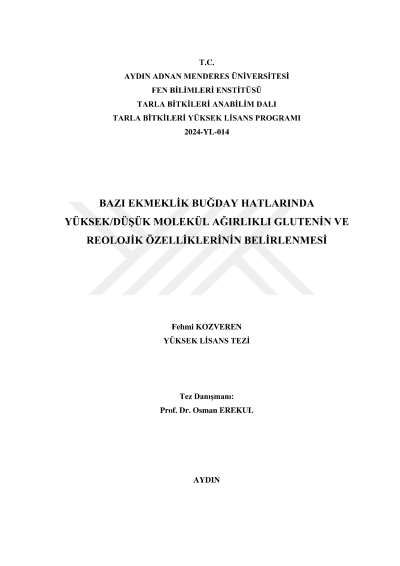 T.C.
AYDIN ADNAN MENDERES ÜNİVERSİTESİ
FEN BİLİMLERİ ENSTİTÜSÜ
TARLA BİTKİLERİ ANABİLİM DALI
TARLA BİTKİLERİ YÜKSEK LİSANS PROGRAMI
2024-YL-014

BAZI EKMEKLİK BUĞDAY HATLARINDA
YÜKSEK/DÜŞÜK MOLEKÜL AĞIRLIKLI GLUTENİN VE
REOLOJİK ÖZELLİKLERİNİN BELİRLENMESİ

Fehmi KOZVEREN
YÜKSEK LİSANS TEZİ

Tez Danışmanı:
Prof. Dr. Osman EREKUL

AYDIN